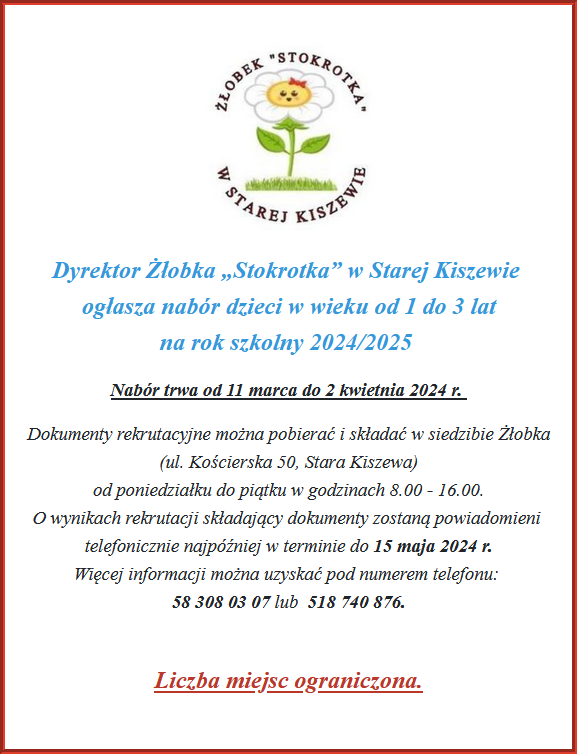 ŻŁOBEK "STOKROTKA"
W STAREJ KISZEWIE

Dyrektor Żłobka „Stokrotka” w Starej Kiszewie ogłasza nabór dzieci w wieku od 1 do 3 lat na rok szkolny 2024/2025

Nabór trwa od 11 marca do 2 kwietnia 2024 r.

Dokumenty rekrutacyjne można pobierać i składać w siedzibie Żłobka (ul. Kościerska 50, Stara Kiszewa) od poniedziałku do piątku w godzinach 8.00 - 16.00. O wynikach rekrutacji składający dokumenty zostaną powiadomieni telefonicznie najpóźniej w terminie do 15 maja 2024 r. Więcej informacji można uzyskać pod numerem telefonu: 58 308 03 07 lub 518 740 876.

Liczba miejsc ograniczona.